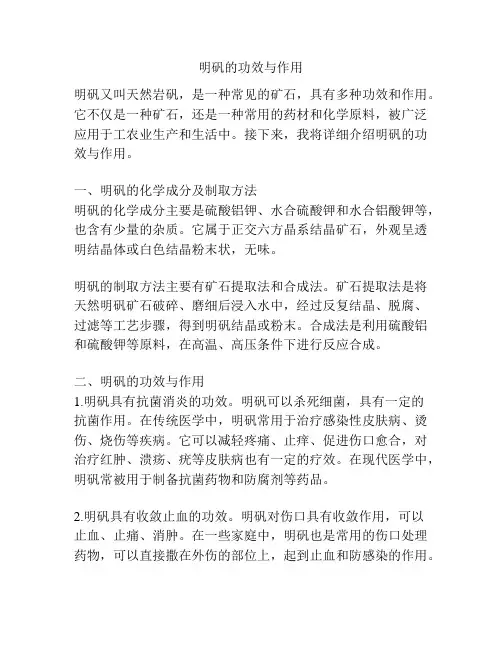 明矾的功效与作用

明矾又叫天然岩矾，是一种常见的矿石，具有多种功效和作用。它不仅是一种矿石，还是一种常用的药材和化学原料，被广泛应用于工农业生产和生活中。接下来，我将详细介绍明矾的功效与作用。

一、明矾的化学成分及制取方法
明矾的化学成分主要是硫酸铝钾、水合硫酸钾和水合铝酸钾等，也含有少量的杂质。它属于正交六方晶系结晶矿石，外观呈透明结晶体或白色结晶粉末状，无味。

明矾的制取方法主要有矿石提取法和合成法。矿石提取法是将天然明矾矿石破碎、磨细后浸入水中，经过反复结晶、脱腐、过滤等工艺步骤，得到明矾结晶或粉末。合成法是利用硫酸铝和硫酸钾等原料，在高温、高压条件下进行反应合成。

二、明矾的功效与作用
1.明矾具有抗菌消炎的功效。明矾可以杀死细菌，具有一定的抗菌作用。在传统医学中，明矾常用于治疗感染性皮肤病、烫伤、烧伤等疾病。它可以减轻疼痛、止痒、促进伤口愈合，对治疗红肿、溃疡、疣等皮肤病也有一定的疗效。在现代医学中，明矾常被用于制备抗菌药物和防腐剂等药品。

2.明矾具有收敛止血的功效。明矾对伤口具有收敛作用，可以止血、止痛、消肿。在一些家庭中，明矾也是常用的伤口处理药物，可以直接撒在外伤的部位上，起到止血和防感染的作用。